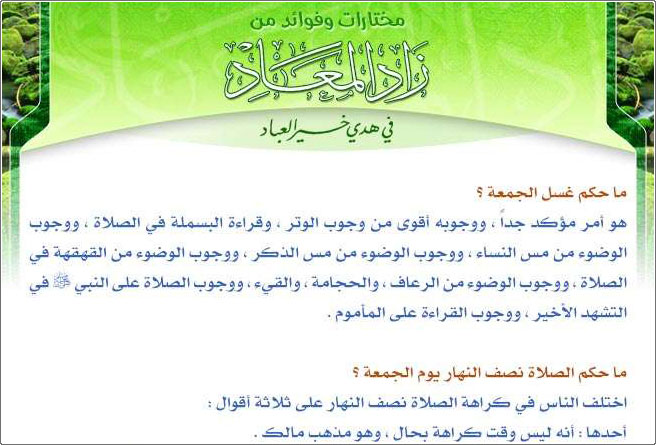 مختارات وفوائد من
زاد المعاد
في هدي خير العباد

ما حكم غسل الجمعة ؟
هو أمر مؤكد جداً ، ووجوبه أقوى من وجوب الوتر ، وقراءة البسملة في الصلاة ، ووجوب الوضوء من مس النساء ، ووجوب الوضوء من مس الذكر ، ووجوب الوضوء من القهقهة في الصلاة ، ووجوب الوضوء من الرعاف ، والحجامة ، والقيء ، ووجوب الصلاة على النبي ﷺ في التشهد الأخير ، ووجوب القراءة على المأموم .

ما حكم الصلاة نصف النهار يوم الجمعة ؟
اختلف الناس في كراهة الصلاة نصف النهار على ثلاثة أقوال :
أحدها : أنه ليس وقت كراهة بحال ، وهو مذهب مالك .